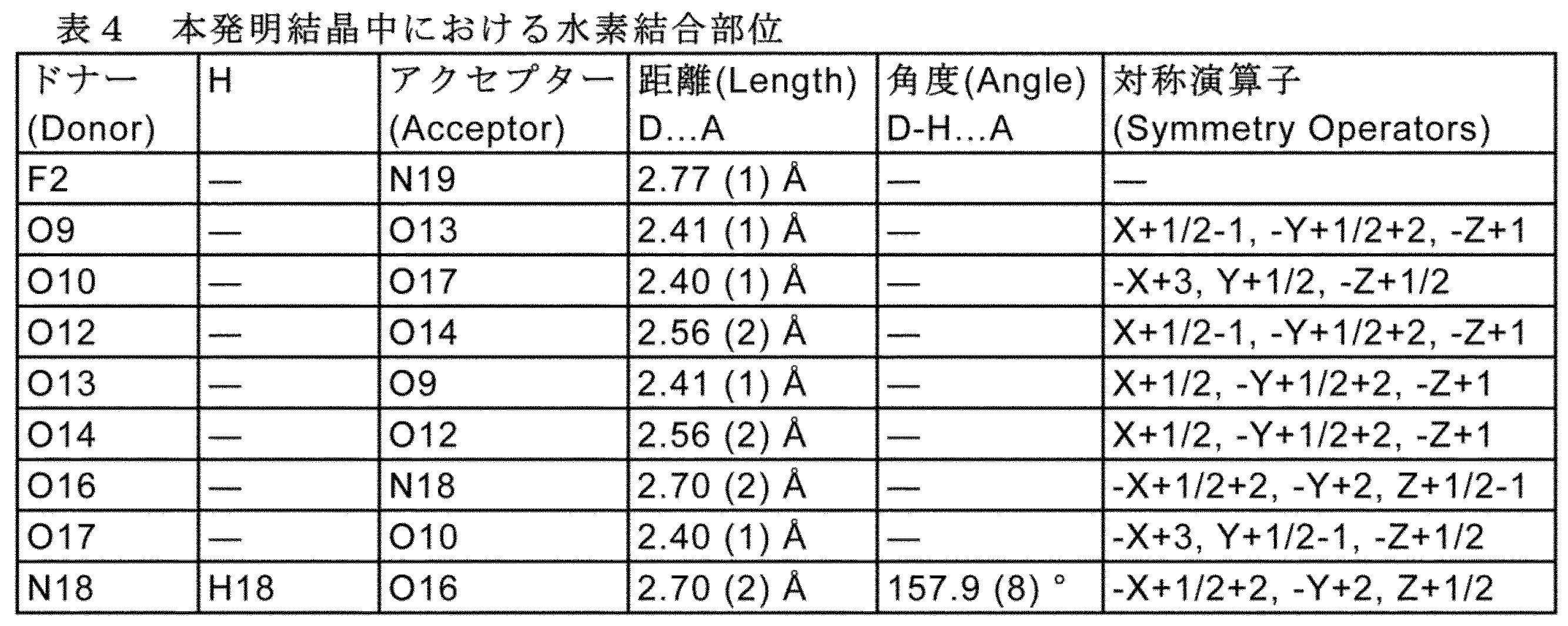 表４　本発明結晶中における水素結合部位

| ドナー (Donor) | H | アクセプター (Acceptor) | 距離(Length) D…A | 角度(Angle) D-H…A | 対称演算子 (Symmetry Operators) |
|---|---|---|---|---|---|
| F2 | — | N19 | 2.77 (1) Å | — | — |
| O9 | — | O13 | 2.41 (1) Å | — | X+1/2-1, -Y+1/2+2, -Z+1 |
| O10 | — | O17 | 2.40 (1) Å | — | -X+3, Y+1/2, -Z+1/2 |
| O12 | — | O14 | 2.56 (2) Å | — | X+1/2-1, -Y+1/2+2, -Z+1 |
| O13 | — | O9 | 2.41 (1) Å | — | X+1/2, -Y+1/2+2, -Z+1 |
| O14 | — | O12 | 2.56 (2) Å | — | X+1/2, -Y+1/2+2, -Z+1 |
| O16 | — | N18 | 2.70 (2) Å | — | -X+1/2+2, -Y+2, Z+1/2-1 |
| O17 | — | O10 | 2.40 (1) Å | — | -X+3, Y+1/2-1, -Z+1/2 |
| N18 | H18 | O16 | 2.70 (2) Å | 157.9 (8) ° | -X+1/2+2, -Y+2, Z+1/2 |